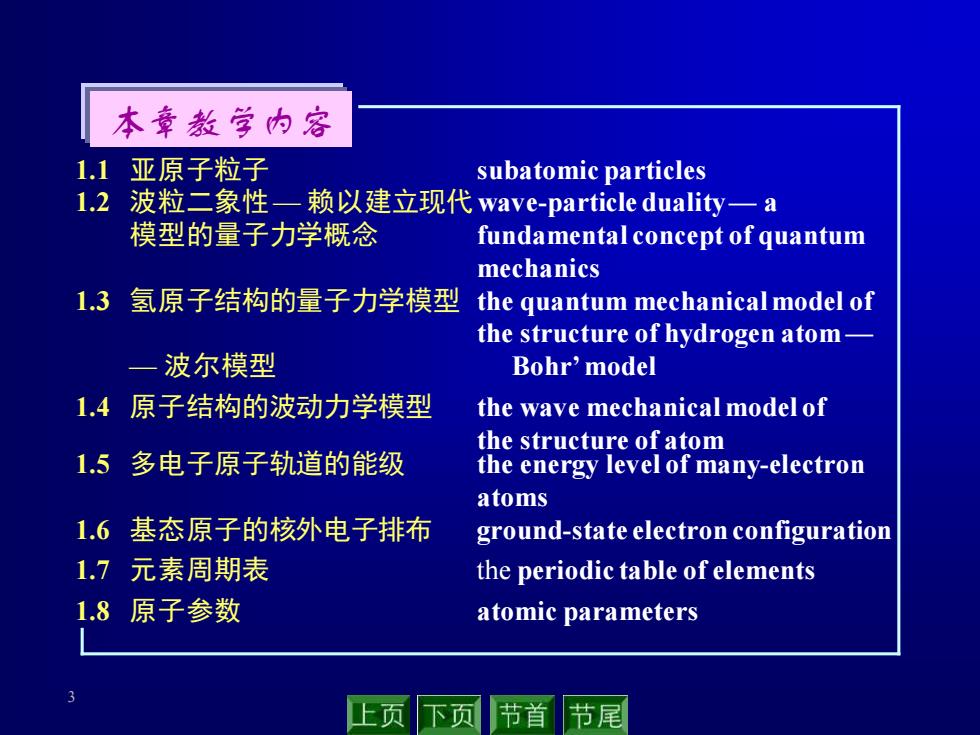 本章教学内容

1.1 亚原子粒子 subatomic particles

1.2 波粒二象性 — 赖以建立现代模型的量子力学概念 wave-particle duality — a fundamental concept of quantum mechanics

1.3 氢原子结构的量子力学模型 — 波尔模型 the quantum mechanical model of the structure of hydrogen atom — Bohr' model

1.4 原子结构的波动力学模型 the wave mechanical model of the structure of atom

1.5 多电子原子轨道的能级 the energy level of many-electron atoms

1.6 基态原子的核外电子排布 ground-state electron configuration

1.7 元素周期表 the periodic table of elements

1.8 原子参数 atomic parameters

3

上页 下页 节首 节尾